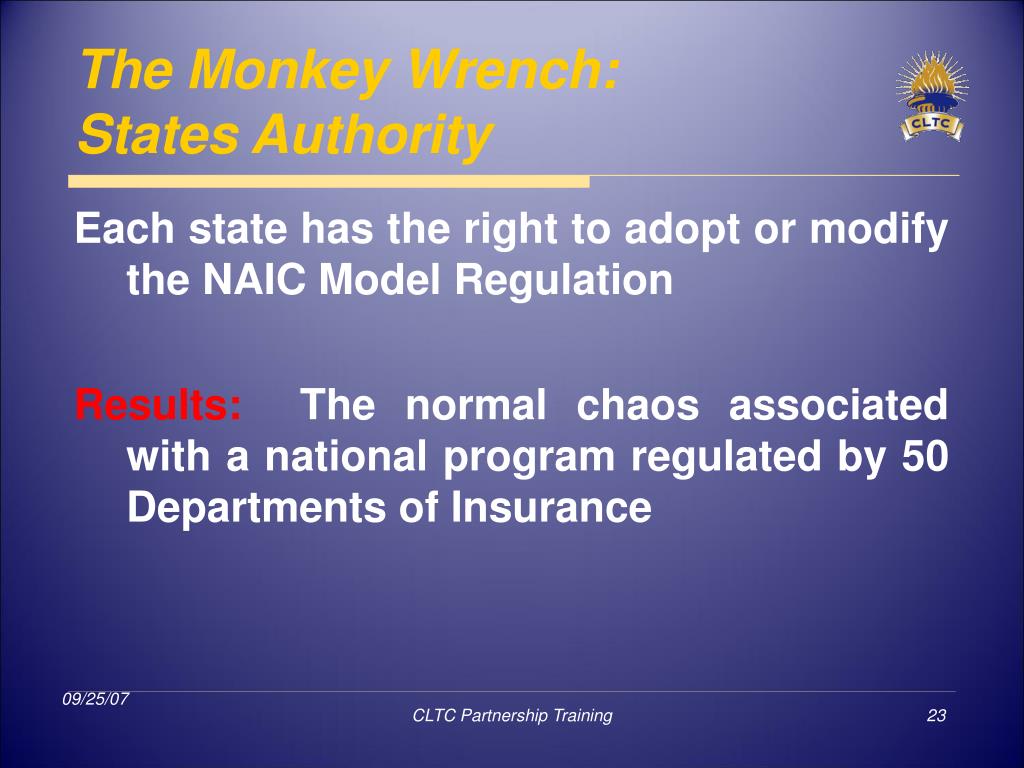 The Monkey Wrench:
States Authority

CLTC

Each state has the right to adopt or modify the NAIC Model Regulation

Results: The normal chaos associated with a national program regulated by 50 Departments of Insurance

09/25/07

CLTC Partnership Training

23